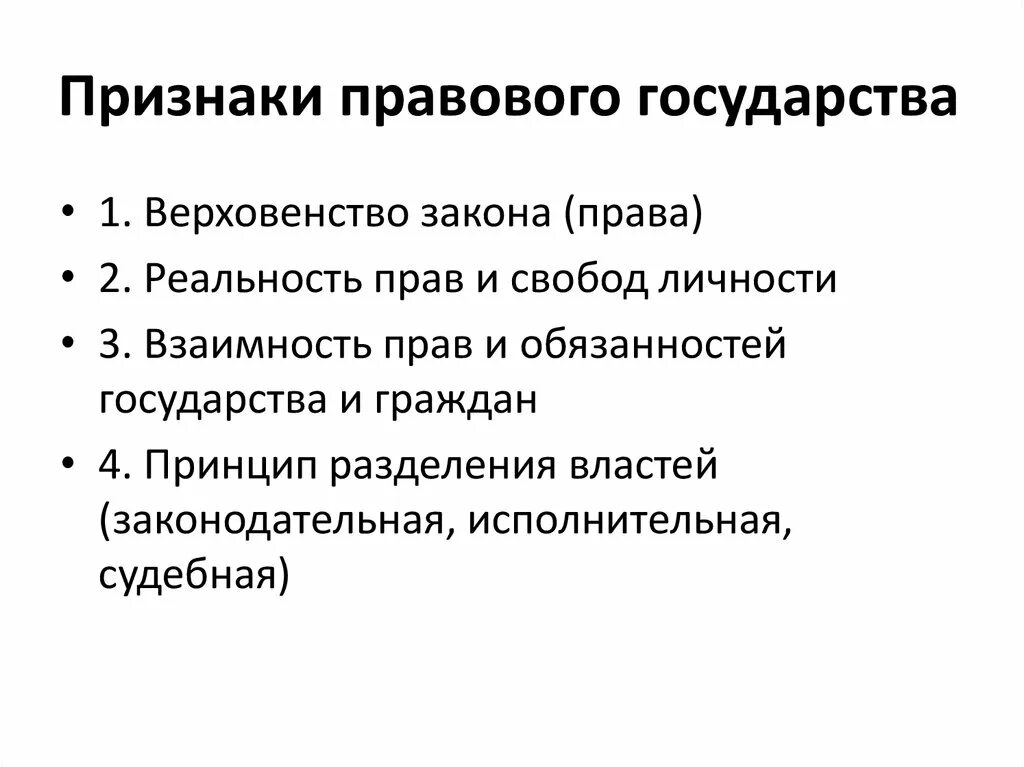 Признаки правового государства

• 1. Верховенство закона (права)
• 2. Реальность прав и свобод личности
• 3. Взаимность прав и обязанностей государства и граждан
• 4. Принцип разделения властей (законодательная, исполнительная, судебная)